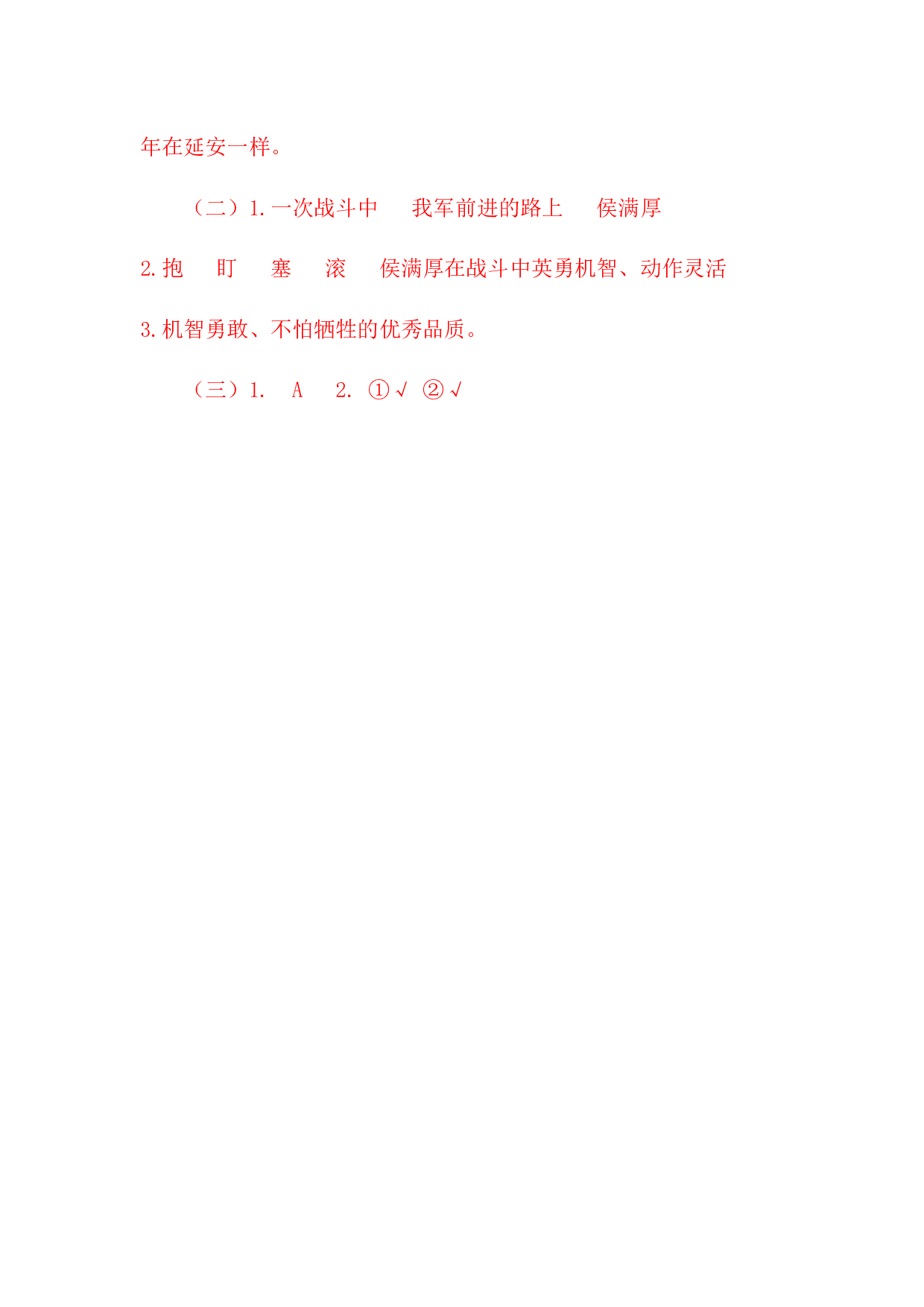 年在延安一样。

（二）1.一次战斗中　我军前进的路上　侯满厚

2.抱　盯　塞　滚　侯满厚在战斗中英勇机智、动作灵活

3.机智勇敢、不怕牺牲的优秀品质。

（三）1.　A　2.　①√　②√